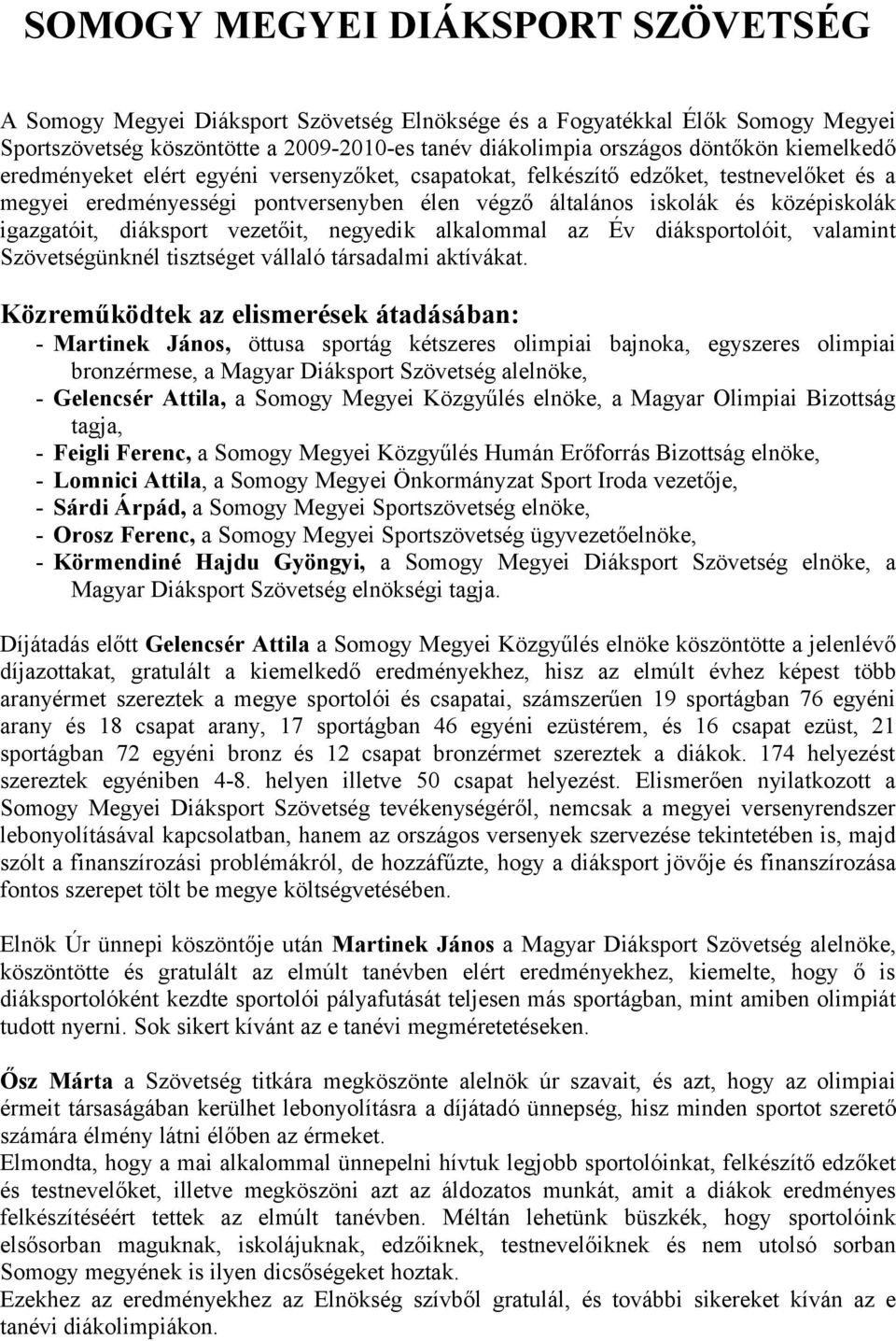 SOMOGY MEGYEI DIÁKSPORT SZÖVETSÉG

A Somogy Megyei Diáksport Szövetség Elnöksége és a Fogyatékkal Élők Somogy Megyei Sportszövetség köszöntötte a 2009-2010-es tanév diákolimpia országos döntőkön kiemelkedő eredményeket elért egyéni versenyzőket, csapatokat, felkészítő edzőket, testnevelőket és a megyei eredményességi pontversenyben élen végző általános iskolák és középiskolák igazgatóit, diáksport vezetőit, negyedik alkalommal az Év diáksportolóit, valamint Szövetségünknél tisztséget vállaló társadalmi aktívákat.

Közreműködtek az elismerések átadásában:
- Martinek János, öttusa sportág kétszeres olimpiai bajnoka, egyszeres olimpiai bronzérmese, a Magyar Diáksport Szövetség alelnöke,
- Gelencsér Attila, a Somogy Megyei Közgyűlés elnöke, a Magyar Olimpiai Bizottság tagja,
- Feigli Ferenc, a Somogy Megyei Közgyűlés Humán Erőforrás Bizottság elnöke,
- Lomnici Attila, a Somogy Megyei Önkormányzat Sport Iroda vezetője,
- Sárdi Árpád, a Somogy Megyei Sportszövetség elnöke,
- Orosz Ferenc, a Somogy Megyei Sportszövetség ügyvezetőelnöke,
- Körmendiné Hajdu Gyöngyi, a Somogy Megyei Diáksport Szövetség elnöke, a Magyar Diáksport Szövetség elnökségi tagja.

Díjátadás előtt Gelencsér Attila a Somogy Megyei Közgyűlés elnöke köszöntötte a jelenlévő díjazottakat, gratulált a kiemelkedő eredményekhez, hisz az elmúlt évhez képest több aranyérmet szereztek a megye sportolói és csapatai, számszerűen 19 sportágban 76 egyéni arany és 18 csapat arany, 17 sportágban 46 egyéni ezüstérem, és 16 csapat ezüst, 21 sportágban 72 egyéni bronz és 12 csapat bronzérmet szereztek a diákok. 174 helyezést szereztek egyéniben 4-8. helyen illetve 50 csapat helyezést. Elismerően nyilatkozott a Somogy Megyei Diáksport Szövetség tevékenységéről, nemcsak a megyei versenyrendszer lebonyolításával kapcsolatban, hanem az országos versenyek szervezése tekintetében is, majd szólt a finanszírozási problémákról, de hozzáfűzte, hogy a diáksport jövője és finanszírozása fontos szerepet tölt be megye költségvetésében.

Elnök Úr ünnepi köszöntője után Martinek János a Magyar Diáksport Szövetség alelnöke, köszöntötte és gratulált az elmúlt tanévben elért eredményekhez, kiemelte, hogy ő is diáksportolóként kezdte sportolói pályafutását teljesen más sportágban, mint amiben olimpiát tudott nyerni. Sok sikert kívánt az e tanévi megméretetéseken.

Ősz Márta a Szövetség titkára megköszönte alelnök úr szavait, és azt, hogy az olimpiai érmeit társaságában kerülhet lebonyolításra a díjátadó ünnepség, hisz minden sportot szerető számára élmény látni élőben az érmeket.
Elmondta, hogy a mai alkalommal ünnepelni hívtuk legjobb sportolóinkat, felkészítő edzőket és testnevelőket, illetve megköszöni azt az áldozatos munkát, amit a diákok eredményes felkészítéséért tettek az elmúlt tanévben. Méltán lehetünk büszkék, hogy sportolóink elsősorban maguknak, iskolájuknak, edzőiknek, testnevelőiknek és nem utolsó sorban Somogy megyének is ilyen dicsőségeket hoztak.
Ezekhez az eredményekhez az Elnökség szívből gratulál, és további sikereket kíván az e tanévi diákolimpiákon.